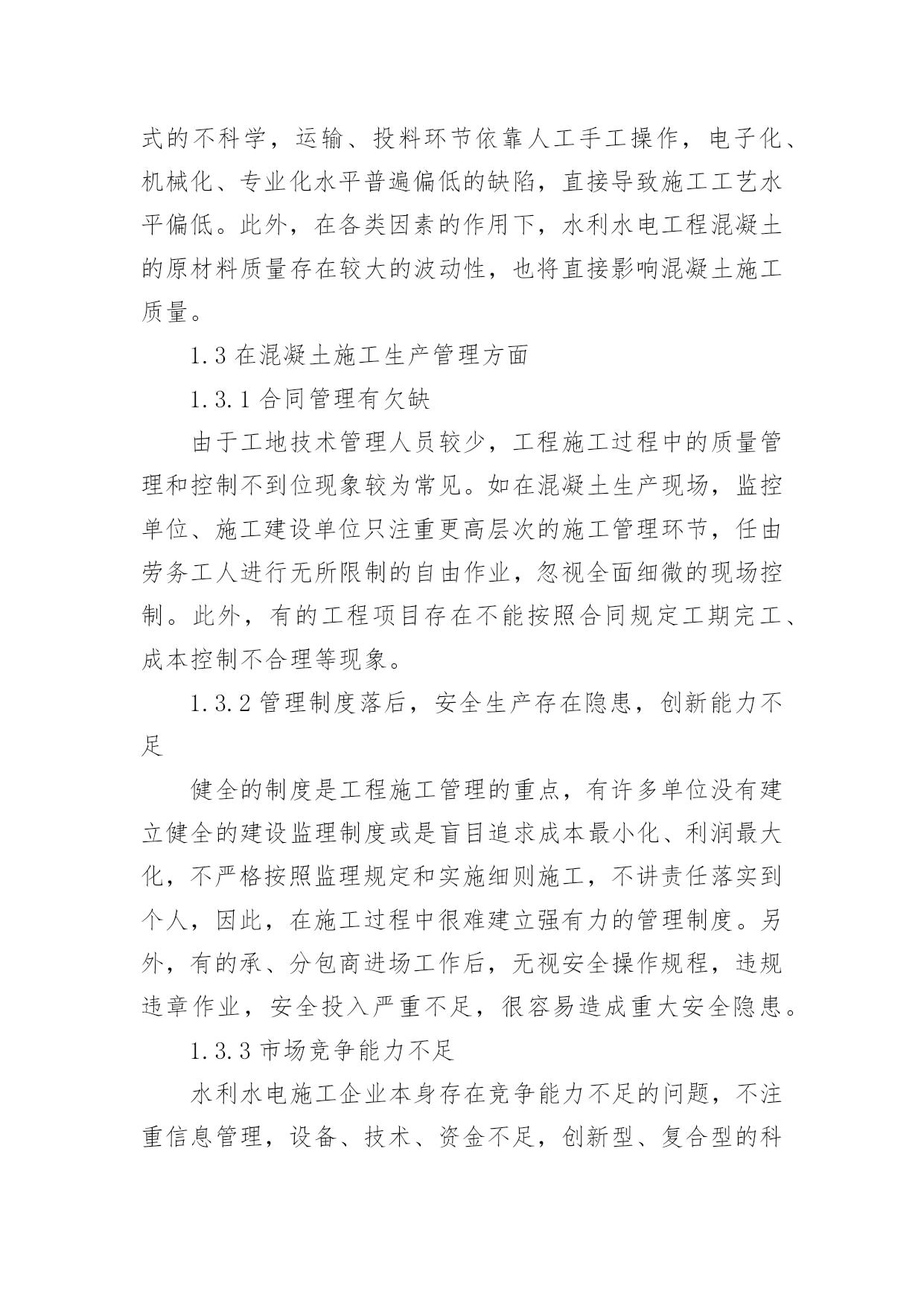 式的不科学，运输、投料环节依靠人工手工操作，电子化、机械化、专业化水平普遍偏低的缺陷，直接导致施工工艺水平偏低。此外，在各类因素的作用下，水利水电工程混凝土的原材料质量存在较大的波动性，也将直接影响混凝土施工质量。

1.3 在混凝土施工生产管理方面

1.3.1 合同管理有欠缺

由于工地技术管理人员较少，工程施工过程中的质量管理和控制不到位现象较为常见。如在混凝土生产现场，监控单位、施工建设单位只注重更高层次的施工管理环节，任由劳务工人进行无所限制的自由作业，忽视全面细微的现场控制。此外，有的工程项目存在不能按照合同规定工期完工、成本控制不合理等现象。

1.3.2 管理制度落后，安全生产存在隐患，创新能力不足

健全的制度是工程施工管理的重点，有许多单位没有建立健全的建设监理制度或是盲目追求成本最小化、利润最大化，不严格按照监理规定和实施细则施工，不讲责任落实到个人，因此，在施工过程中很难建立强有力的管理制度。另外，有的承、分包商进场工作后，无视安全操作规程，违规违章作业，安全投入严重不足，很容易造成重大安全隐患。

1.3.3 市场竞争能力不足

水利水电施工企业本身存在竞争能力不足的问题，不注重信息管理，设备、技术、资金不足，创新型、复合型的科